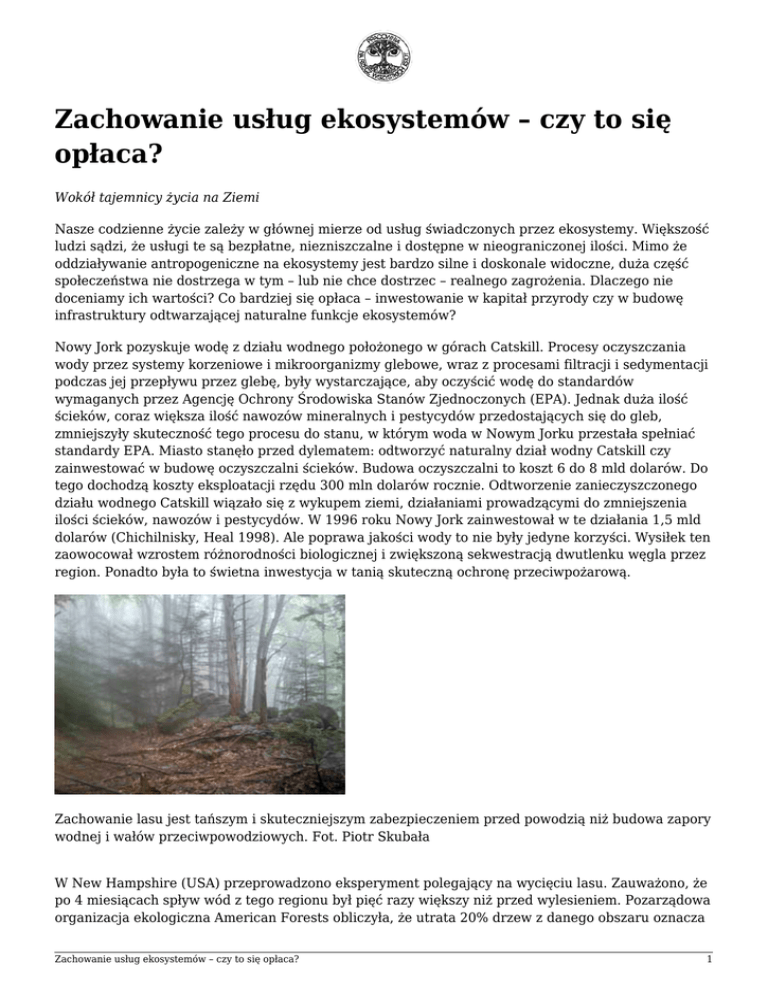 Zachowanie usług ekosystemów – czy to się opłaca?

Wokół tajemnicy życia na Ziemi

Nasze codzienne życie zależy w głównej mierze od usług świadczonych przez ekosystemy. Większość ludzi sądzi, że usługi te są bezpłatne, niezniszczalne i dostępne w nieograniczonej ilości. Mimo że oddziaływanie antropogeniczne na ekosystemy jest bardzo silne i doskonale widoczne, duża część społeczeństwa nie dostrzega w tym – lub nie chce dostrzec – realnego zagrożenia. Dlaczego nie doceniamy ich wartości? Co bardziej się opłaca – inwestowanie w kapitał przyrody czy w budowę infrastruktury odtwarzającej naturalne funkcje ekosystemów?

Nowy Jork pozyskuje wodę z działu wodnego położonego w górach Catskill. Procesy oczyszczania wody przez systemy korzeniowe i mikroorganizmy glebowe, wraz z procesami filtracji i sedymentacji podczas jej przepływu przez glebę, były wystarczające, aby oczyścić wodę do standardów wymaganych przez Agencję Ochrony Środowiska Stanów Zjednoczonych (EPA). Jednak duża ilość ścieków, coraz większa ilość nawozów mineralnych i pestycydów przedostających się do gleb, zmniejszyły skuteczność tego procesu do stanu, w którym woda w Nowym Jorku przestała spełniać standardy EPA. Miasto stanęło przed dylematem: odtworzyć naturalny dział wodny Catskill czy zainwestować w budowę oczyszczalni ścieków. Budowa oczyszczalni to koszt 6 do 8 mld dolarów. Do tego dochodzą koszty eksploatacji rzędu 300 mln dolarów rocznie. Odtworzenie zanieczyszczonego działu wodnego Catskill wiązało się z wykupem ziemi, działaniami prowadzącymi do zmniejszenia ilości ścieków, nawozów i pestycydów. W 1996 roku Nowy Jork zainwestował w te działania 1,5 mld dolarów (Chichilnisky, Heal 1998). Ale poprawa jakości wody to nie były jedyne korzyści. Wysiłek ten zaowocował wzrostem różnorodności biologicznej i zwiększoną sekwestracją dwutlenku węgla przez region. Ponadto była to świetna inwestycja w tanią skuteczną ochronę przeciwpożarową.

Zachowanie lasu jest tańszym i skuteczniejszym zabezpieczeniem przed powodzią niż budowa zapory wodnej i wałów przeciwpowodziowych. Fot. Piotr Skubała

W New Hampshire (USA) przeprowadzono eksperyment polegający na wycięciu lasu. Zauważono, że po 4 miesiącach spływ wód z tego regionu był pięć razy większy niż przed wylesieniem. Pozarządowa organizacja ekologiczna American Forests obliczyła, że utrata 20% drzew z danego obszaru oznacza

Zachowanie usług ekosystemów – czy to się opłaca? 1